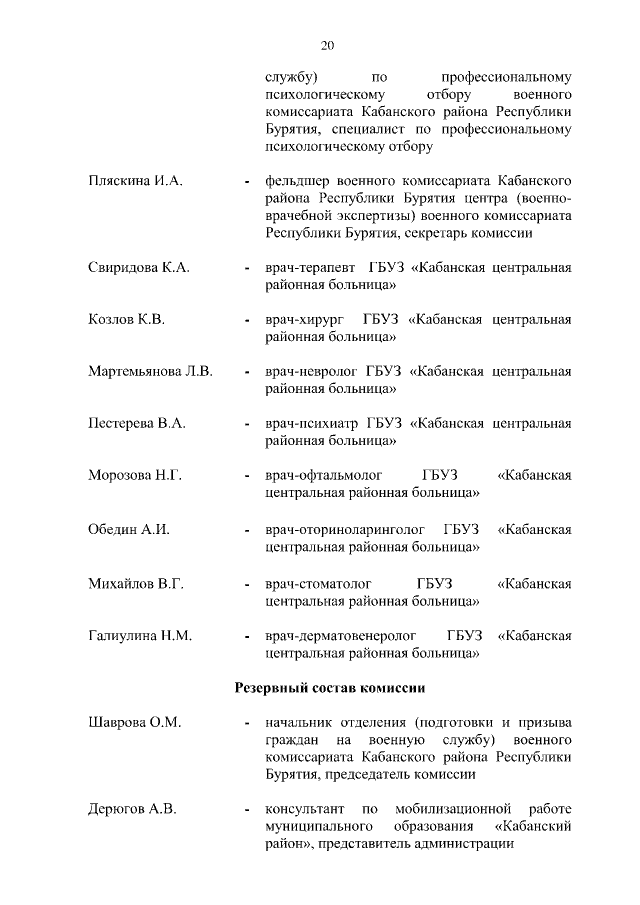 20

службу) по профессиональному психологическому отбору военного комиссариата Кабанского района Республики Бурятия, специалист по профессиональному психологическому отбору

Пляскина И.А. - фельдшер военного комиссариата Кабанского района Республики Бурятия центра (военно-врачебной экспертизы) военного комиссариата Республики Бурятия, секретарь комиссии

Свиридова К.А. - врач-терапевт ГБУЗ «Кабанская центральная районная больница»

Козлов К.В. - врач-хирург ГБУЗ «Кабанская центральная районная больница»

Мартемьянова Л.В. - врач-невролог ГБУЗ «Кабанская центральная районная больница»

Пестерева В.А. - врач-психиатр ГБУЗ «Кабанская центральная районная больница»

Морозова Н.Г. - врач-офтальмолог ГБУЗ «Кабанская центральная районная больница»

Обедин А.И. - врач-оториноларинголог ГБУЗ «Кабанская центральная районная больница»

Михайлов В.Г. - врач-стоматолог ГБУЗ «Кабанская центральная районная больница»

Галиулина Н.М. - врач-дерматовенеролог ГБУЗ «Кабанская центральная районная больница»

Резервный состав комиссии

Шаврова О.М. - начальник отделения (подготовки и призыва граждан на военную службу) военного комиссариата Кабанского района Республики Бурятия, председатель комиссии

Дерюгов А.В. - консультант по мобилизационной работе муниципального образования «Кабанский район», представитель администрации